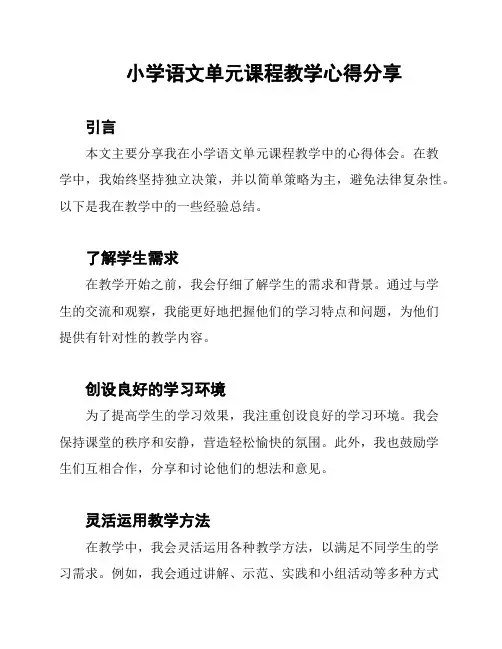 小学语文单元课程教学心得分享

引言

本文主要分享我在小学语文单元课程教学中的心得体会。在教学中，我始终坚持独立决策，并以简单策略为主，避免法律复杂性。以下是我在教学中的一些经验总结。

了解学生需求

在教学开始之前，我会仔细了解学生的需求和背景。通过与学生的交流和观察，我能更好地把握他们的学习特点和问题，为他们提供有针对性的教学内容。

创设良好的学习环境

为了提高学生的学习效果，我注重创设良好的学习环境。我会保持课堂的秩序和安静，营造轻松愉快的氛围。此外，我也鼓励学生们互相合作，分享和讨论他们的想法和意见。

灵活运用教学方法

在教学中，我会灵活运用各种教学方法，以满足不同学生的学习需求。例如，我会通过讲解、示范、实践和小组活动等多种方式